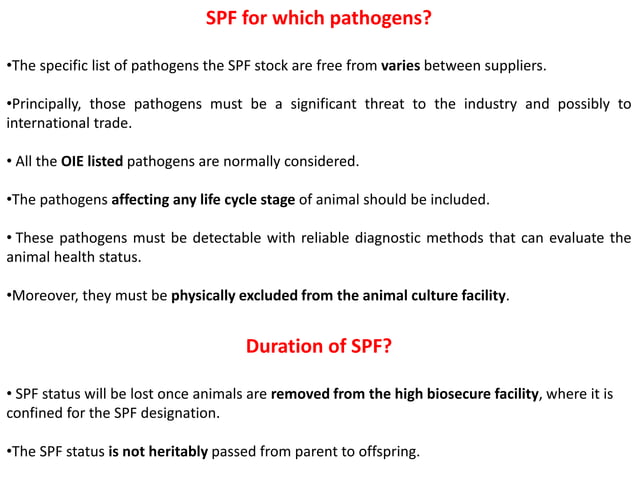 SPF for which pathogens?

•The specific list of pathogens the SPF stock are free from varies between suppliers.

•Principally, those pathogens must be a significant threat to the industry and possibly to international trade.

• All the OIE listed pathogens are normally considered.

•The pathogens affecting any life cycle stage of animal should be included.

• These pathogens must be detectable with reliable diagnostic methods that can evaluate the animal health status.

•Moreover, they must be physically excluded from the animal culture facility.

Duration of SPF?

• SPF status will be lost once animals are removed from the high biosecure facility, where it is confined for the SPF designation.

•The SPF status is not heritably passed from parent to offspring.